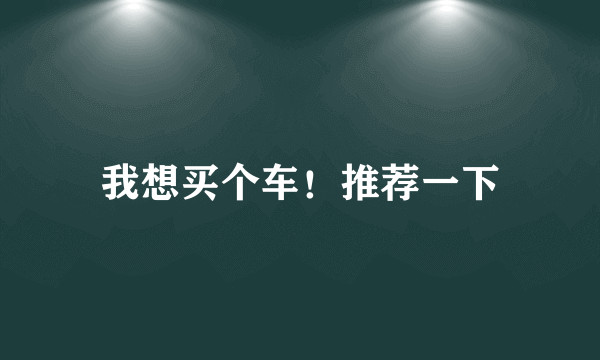 我想买个车！推荐一下